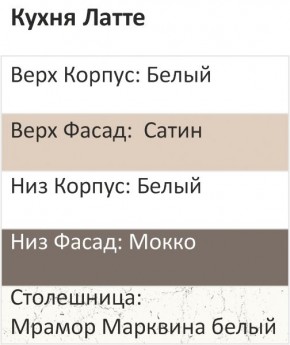 Кухня Латте

Верх Корпус: Белый

Верх Фасад: Сатин

Низ Корпус: Белый

Низ Фасад: Мокко

Столешница:
Мрамор Марквина белый